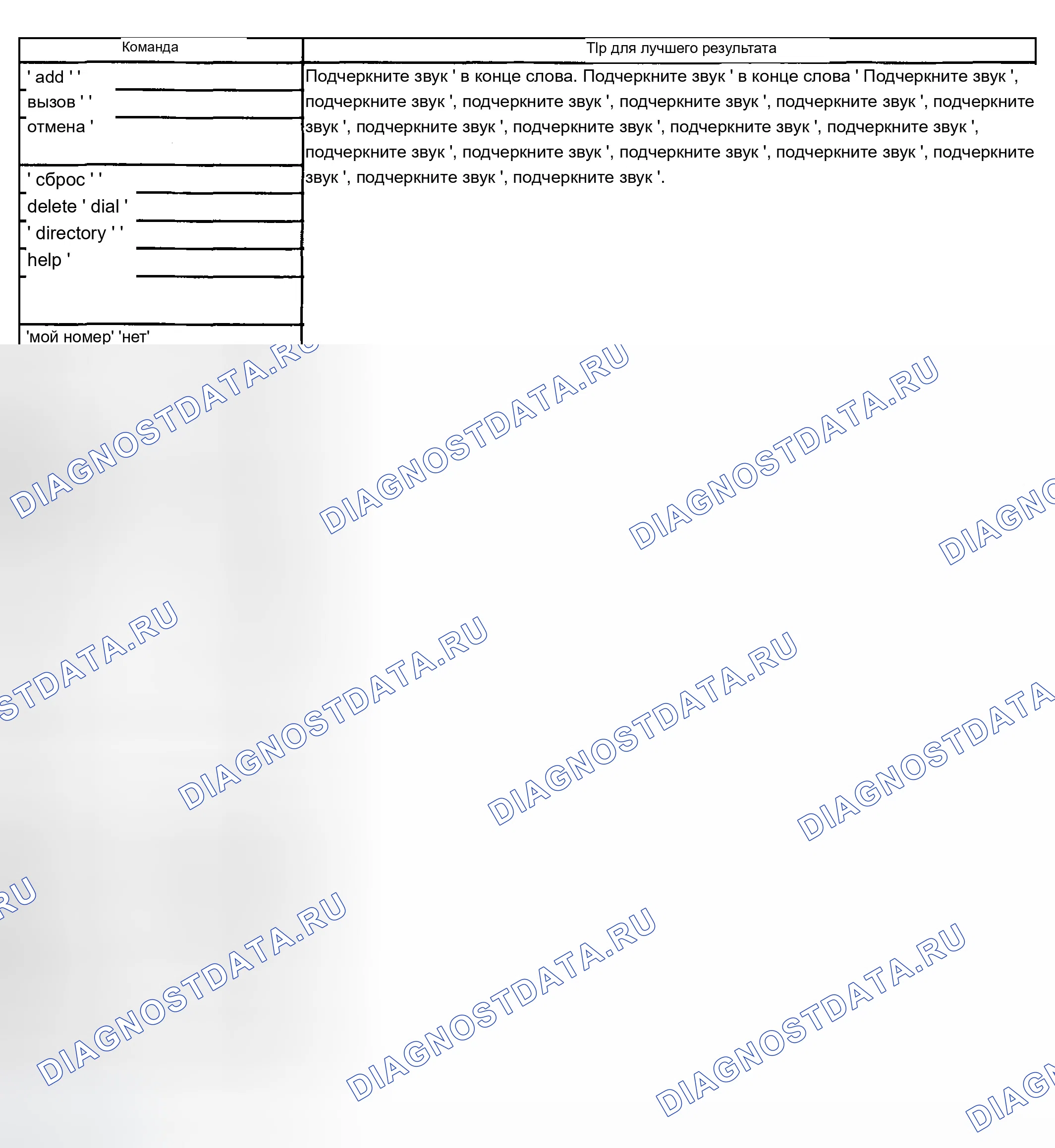 | Команда | TIp для лучшего результата |
|---|---|
| ' add ' ' вызов ' ' отмена ' | Подчеркните звук ' в конце слова. Подчеркните звук ' в конце слова ' Подчеркните звук ', подчеркните звук ', подчеркните звук ', подчеркните звук ', подчеркните звук ', подчеркните звук ', подчеркните звук ', подчеркните звук ', подчеркните звук ', подчеркните звук ', подчеркните звук ', подчеркните звук ', подчеркните звук ', подчеркните звук ', подчеркните звук ', подчеркните звук ', подчеркните звук '. |
| ' сброс ' ' delete ' dial ' ' directory ' ' help ' | |
| 'мой номер' 'нет' | |

DIAGNOSTDATA.RU